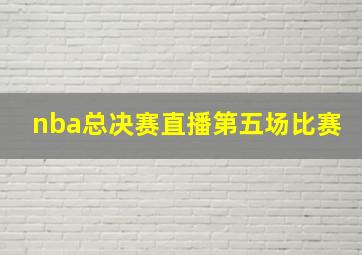 nba总决赛直播第五场比赛